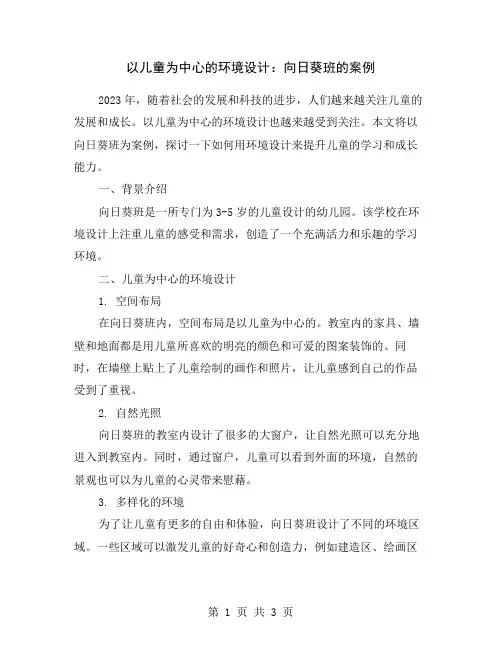 以儿童为中心的环境设计：向日葵班的案例

2023年，随着社会的发展和科技的进步，人们越来越关注儿童的发展和成长。以儿童为中心的环境设计也越来越受到关注。本文将以向日葵班为案例，探讨一下如何用环境设计来提升儿童的学习和成长能力。

一、背景介绍

向日葵班是一所专门为3-5岁的儿童设计的幼儿园。该学校在环境设计上注重儿童的感受和需求，创造了一个充满活力和乐趣的学习环境。

二、儿童为中心的环境设计

1. 空间布局

在向日葵班内，空间布局是以儿童为中心的。教室内的家具、墙壁和地面都是用儿童所喜欢的明亮的颜色和可爱的图案装饰的。同时，在墙壁上贴上了儿童绘制的画作和照片，让儿童感到自己的作品受到了重视。

2. 自然光照

向日葵班的教室内设计了很多的大窗户，让自然光照可以充分地进入到教室内。同时，通过窗户，儿童可以看到外面的环境，自然的景观也可以为儿童的心灵带来慰藉。

3. 多样化的环境

为了让儿童有更多的自由和体验，向日葵班设计了不同的环境区域。一些区域可以激发儿童的好奇心和创造力，例如建造区、绘画区

第 1 页 共 3 页